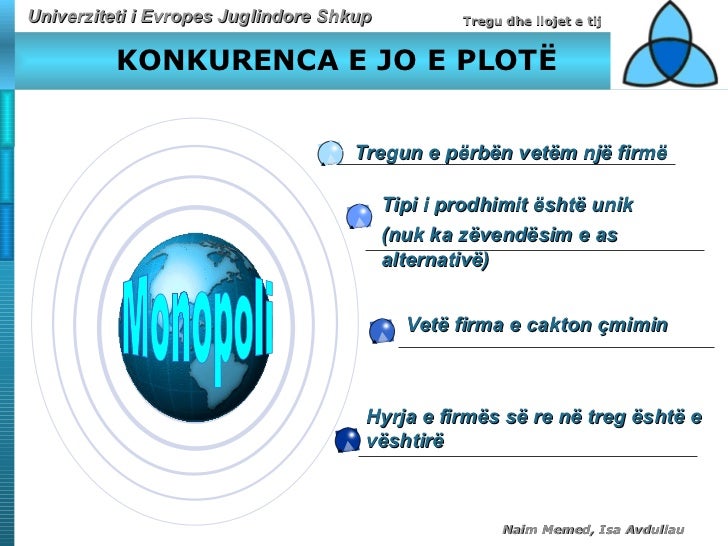 Univerziteti i Evropes Juglindore Shkup

Tregu dhe llojet e tij

KONKURENCA E JO E PLOTË

Monopoli

Tregun e përbën vetëm një firmë

Tipi i prodhimit është unik (nuk ka zëvendësim e as alternativë)

Vetë firma e cakton çmimin

Hyrja e firmës së re në treg është e vështirë

Naim Memed, Isa Avdullau